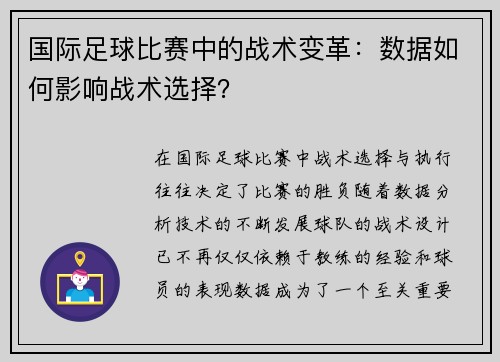 国际足球比赛中的战术变革：数据如何影响战术选择？

在国际足球比赛中战术选择与执行往往决定了比赛的胜负随着数据分析技术的不断发展球队的战术设计已不再仅仅依赖于教练的经验和球员的表现数据成为了一个至关重要